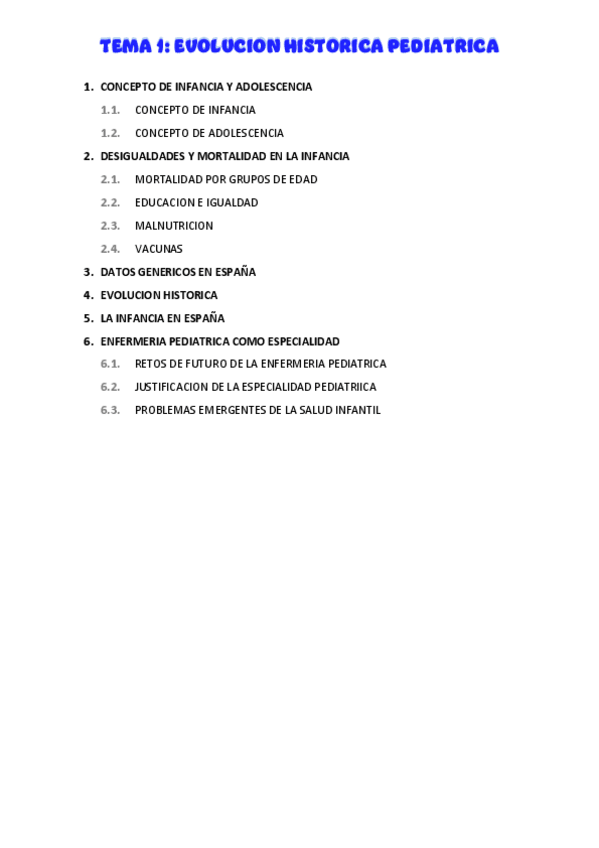 TEMA 1: EVOLUCION HISTORICA PEDIATRICA

1. CONCEPTO DE INFANCIA Y ADOLESCENCIA
1.1. CONCEPTO DE INFANCIA
1.2. CONCEPTO DE ADOLESCENCIA
2. DESIGUALDADES Y MORTALIDAD EN LA INFANCIA
2.1. MORTALIDAD POR GRUPOS DE EDAD
2.2. EDUCACION E IGUALDAD
2.3. MALNUTRICION
2.4. VACUNAS
3. DATOS GENERICOS EN ESPAÑA
4. EVOLUCION HISTORICA
5. LA INFANCIA EN ESPAÑA
6. ENFERMERIA PEDIATRICA COMO ESPECIALIDAD
6.1. RETOS DE FUTURO DE LA ENFERMERIA PEDIATRICA
6.2. JUSTIFICACION DE LA ESPECIALIDAD PEDIATRIICA
6.3. PROBLEMAS EMERGENTES DE LA SALUD INFANTIL